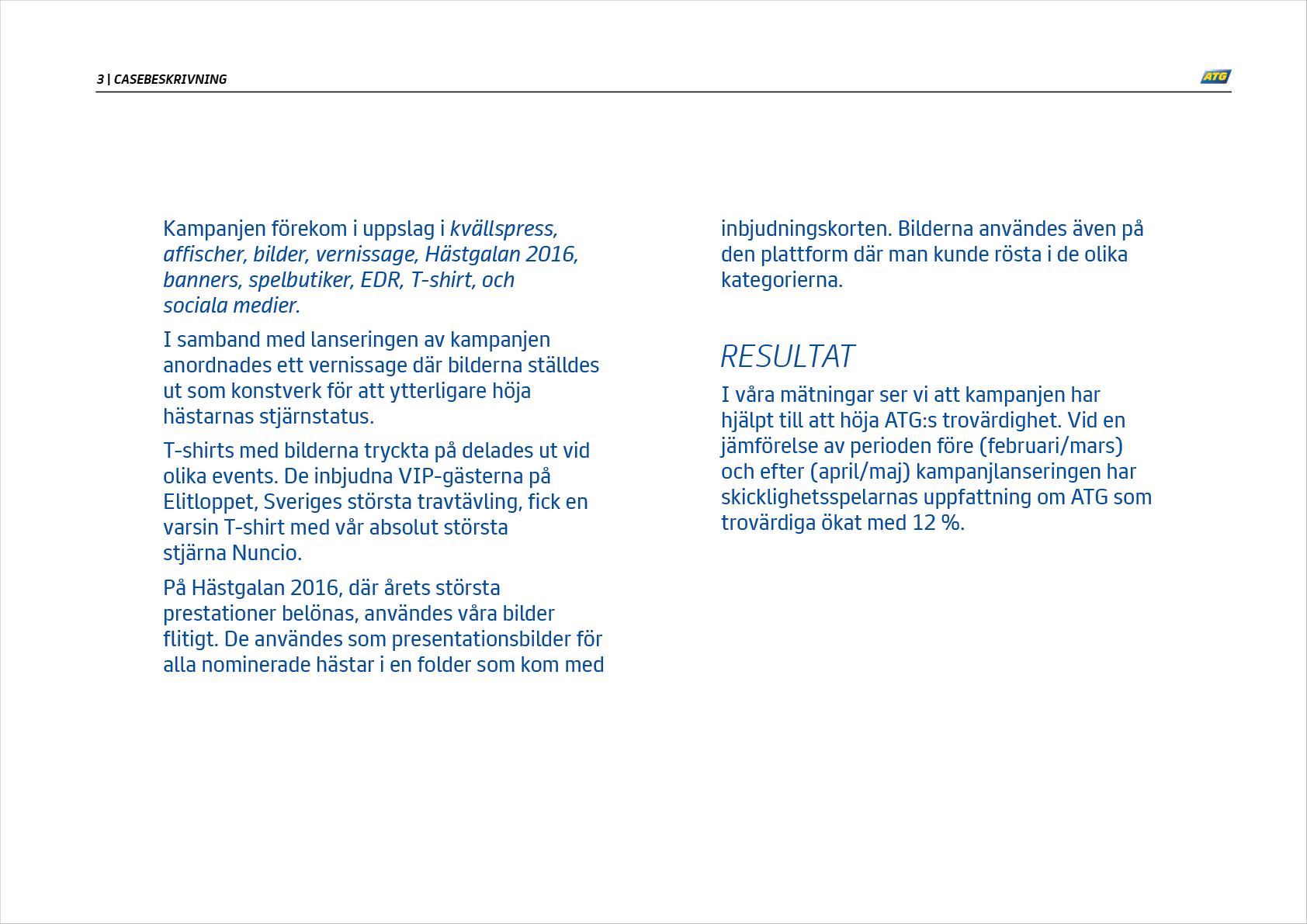 3 | CASEBESKRIVNING

ATG

Kampanjen förekom i uppslag i kvällspress, affischer, bilder, vernissage, Hästgalan 2016, banners, spelbutiker, EDR, T-shirt, och sociala medier.

I samband med lanseringen av kampanjen anordnades ett vernissage där bilderna ställdes ut som konstverk för att ytterligare höja hästarnas stjärnstatus.

T-shirts med bilderna tryckta på delades ut vid olika events. De inbjudna VIP-gästerna på Elitloppet, Sveriges största travtävling, fick en varsin T-shirt med vår absolut största stjärna Nuncio.

På Hästgalan 2016, där årets största prestationer belönas, användes våra bilder flitigt. De användes som presentationsbilder för alla nominerade hästar i en folder som kom med inbjudningskorten. Bilderna användes även på den plattform där man kunde rösta i de olika kategorierna.

RESULTAT

I våra mätningar ser vi att kampanjen har hjälpt till att höja ATG:s trovärdighet. Vid en jämförelse av perioden före (februari/mars) och efter (april/maj) kampanjlanseringen har skicklighetsspelarnas uppfattning om ATG som trovärdiga ökat med 12 %.